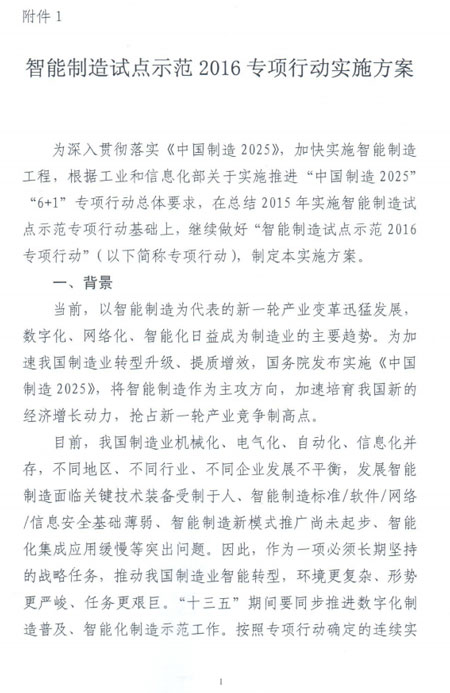 附件 1

智能制造试点示范 2016 专项行动实施方案

为深入贯彻落实《中国制造 2025》，加快实施智能制造工程，根据工业和信息化部关于实施推进“中国制造 2025”“6+1”专项行动总体要求，在总结 2015 年实施智能制造试点示范专项行动基础上，继续做好“智能制造试点示范 2016 专项行动”（以下简称专项行动），制定本实施方案。

一、背景

当前，以智能制造为代表的新一轮产业变革迅猛发展，数字化、网络化、智能化日益成为制造业的主要趋势。为加速我国制造业转型升级、提质增效，国务院发布实施《中国制造 2025》，将智能制造作为主攻方向，加速培育我国新的经济增长动力，抢占新一轮产业竞争制高点。

目前，我国制造业机械化、电气化、自动化、信息化并存，不同地区、不同行业、不同企业发展不平衡，发展智能制造面临关键技术装备受制于人、智能制造标准/软件/网络/信息安全基础薄弱、智能制造新模式推广尚未起步、智能化集成应用缓慢等突出问题。因此，作为一项必须长期坚持的战略任务，推动我国制造业智能转型，环境更复杂、形势更严峻、任务更艰巨。“十三五”期间要同步推进数字化制造普及、智能化制造示范工作。按照专项行动确定的连续实

1